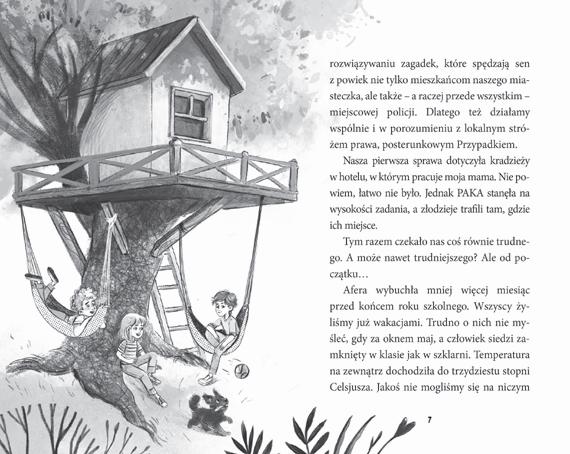 rozwiązywaniu zagadek, które spędzają sen z powiek nie tylko mieszkańcom naszego miasteczka, ale także – a raczej przede wszystkim – miejscowej policji. Dlatego też działamy wspólnie i w porozumieniu z lokalnym stróżem prawa, posterunkowym Przypadkiem.

Nasza pierwsza sprawa dotyczyła kradzieży w hotelu, w którym pracuje moja mama. Nie powiem, łatwo nie było. Jednak PAKA stanęła na wysokości zadania, a złodzieje trafili tam, gdzie ich miejsce.

Tym razem czekało nas coś równie trudnego. A może nawet trudniejszego? Ale od początku…

Afera wybuchła mniej więcej miesiąc przed końcem roku szkolnego. Wszyscy żyliśmy już wakacjami. Trudno o nich nie myśleć, gdy za oknem maj, a człowiek siedzi zamknięty w klasie jak w szklarni. Temperatura na zewnątrz dochodziła do trzydziestu stopni Celsjusza. Jakoś nie mogliśmy się na niczym

7